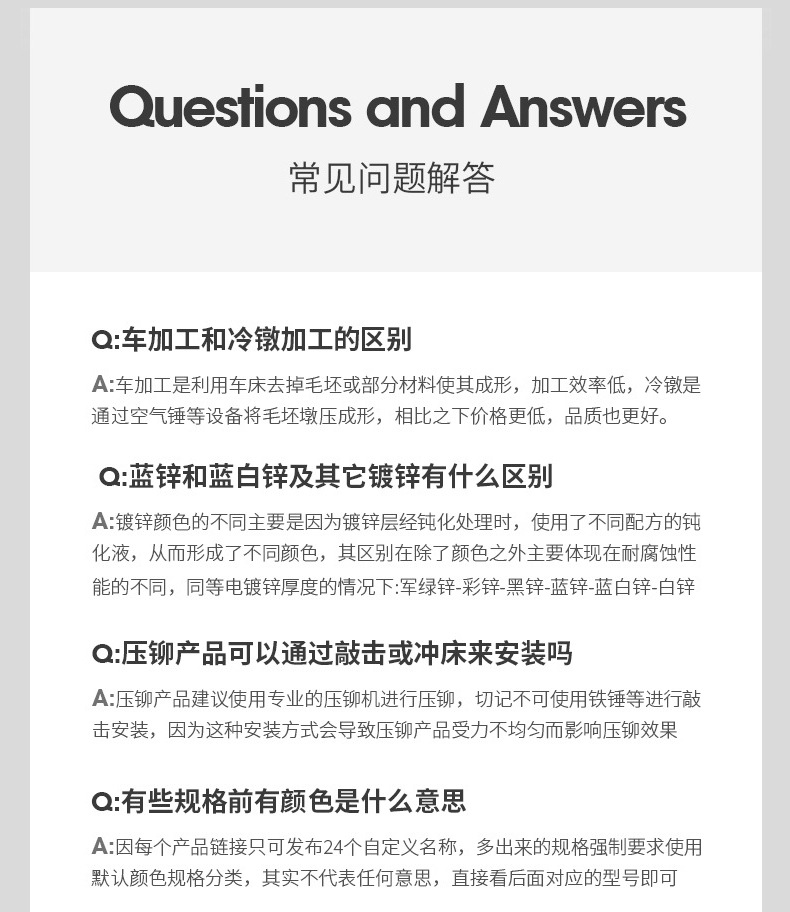 Questions and Answers
常见问题解答

Q:车加工和冷镦加工的区别
A:车加工是利用车床去掉毛坯或部分材料使其成形，加工效率低，冷镦是通过空气锤等设备将毛坯墩压成形，相比之下价格更低，品质也更好。

Q:蓝锌和蓝白锌及其它镀锌有什么区别
A:镀锌颜色的不同主要是因为镀锌层经钝化处理时，使用了不同配方的钝化液，从而形成了不同颜色，其区别在除了颜色之外主要体现在耐腐蚀性能的不同，同等电镀锌厚度的情况下:军绿锌-彩锌-黑锌-蓝锌-蓝白锌-白锌

Q:压铆产品可以通过敲击或冲床来安装吗
A:压铆产品建议使用专业的压铆机进行压铆，切记不可使用铁锤等进行敲击安装，因为这种安装方式会导致压铆产品受力不均匀而影响压铆效果

Q:有些规格前有颜色是什么意思
A:因每个产品链接只可发布24个自定义名称，多出来的规格强制要求使用默认颜色规格分类，其实不代表任何意思，直接看后面对应的型号即可